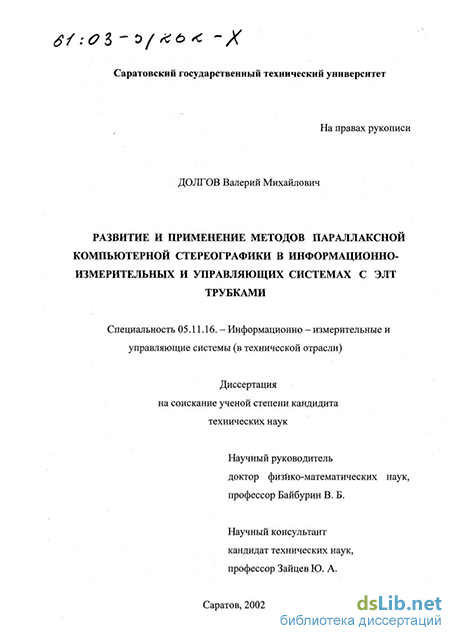 61:03-5/262-X

Саратовский государственный технический университет

На правах рукописи

ДОЛГОВ Валерий Михайлович

РАЗВИТИЕ И ПРИМЕНЕНИЕ МЕТОДОВ ПАРАЛЛАКСНОЙ КОМПЬЮТЕРНОЙ СТЕРЕОГРАФИКИ В ИНФОРМАЦИОННО-ИЗМЕРИТЕЛЬНЫХ И УПРАВЛЯЮЩИХ СИСТЕМАХ С ЭЛТ ТРУБКАМИ

Специальность 05.11.16. – Информационно – измерительные и управляющие системы (в технической отрасли)

Диссертация
на соискание ученой степени кандидита
технических наук

Научный руководитель
доктор физико-математических наук,
профессор Байбурин В. Б.

Научный консультант
кандидат технических наук,
профессор Зайцев Ю. А.

Саратов, 2002

dsLib.net
библиотека диссертаций